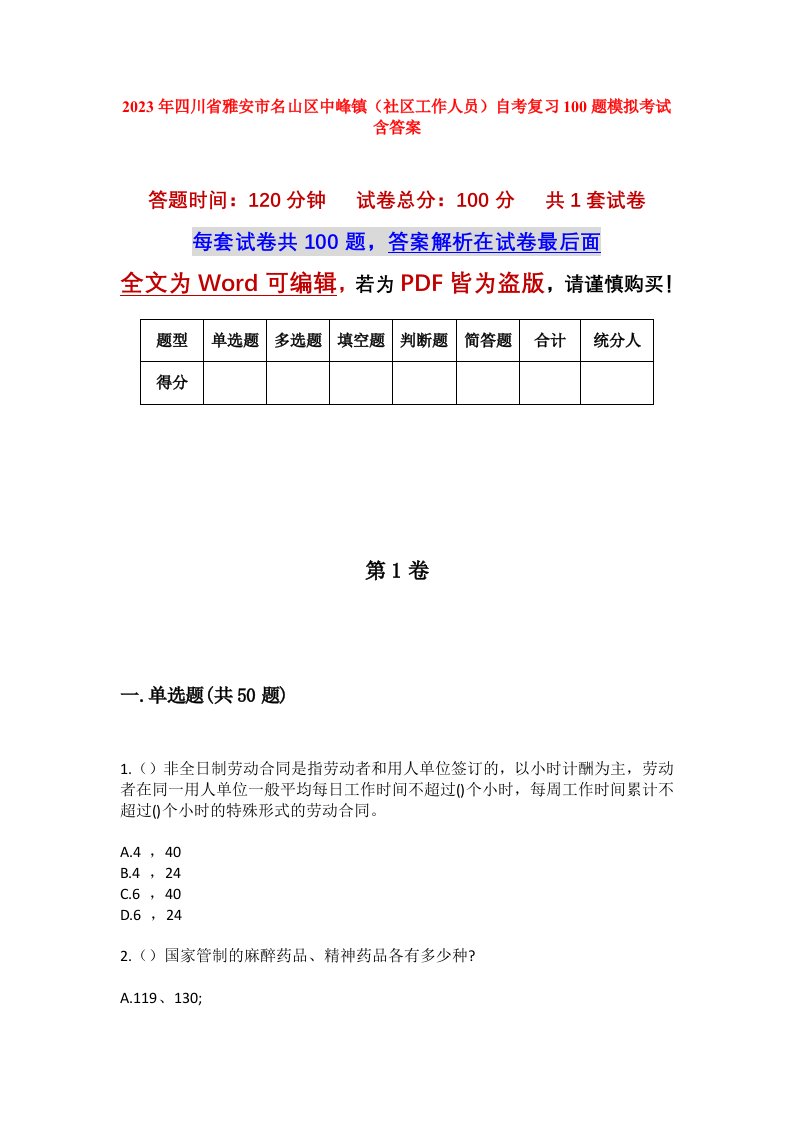 2023年四川省雅安市名山区中峰镇（社区工作人员）自考复习100题模拟考试含答案

答题时间：120分钟　试卷总分：100分　共1套试卷

每套试卷共100题，答案解析在试卷最后面

全文为Word可编辑，若为PDF皆为盗版，请谨慎购买！

| 题型 | 单选题 | 多选题 | 填空题 | 判断题 | 简答题 | 合计 | 统分人 |
|---|---|---|---|---|---|---|---|
| 得分 | | | | | | | |

第1卷

一.单选题(共50题)

1.（）非全日制劳动合同是指劳动者和用人单位签订的，以小时计酬为主，劳动者在同一用人单位一般平均每日工作时间不超过()个小时，每周工作时间累计不超过()个小时的特殊形式的劳动合同。

A.4 ， 40
B.4 ， 24
C.6 ， 40
D.6 ， 24

2.（）国家管制的麻醉药品、精神药品各有多少种?

A.119、130;